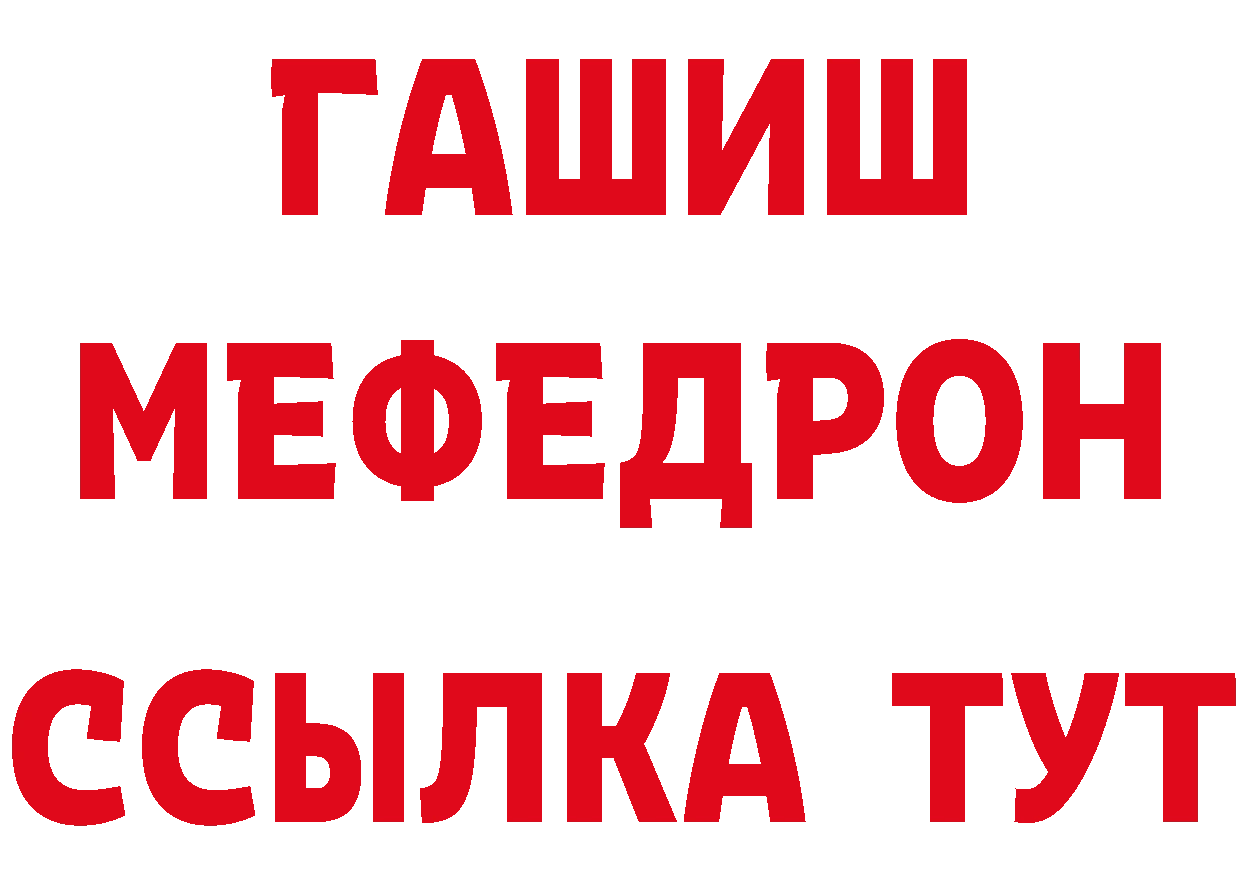 ГАШИШ
МЕФЕДРОН
ССЫЛКА ТУТ